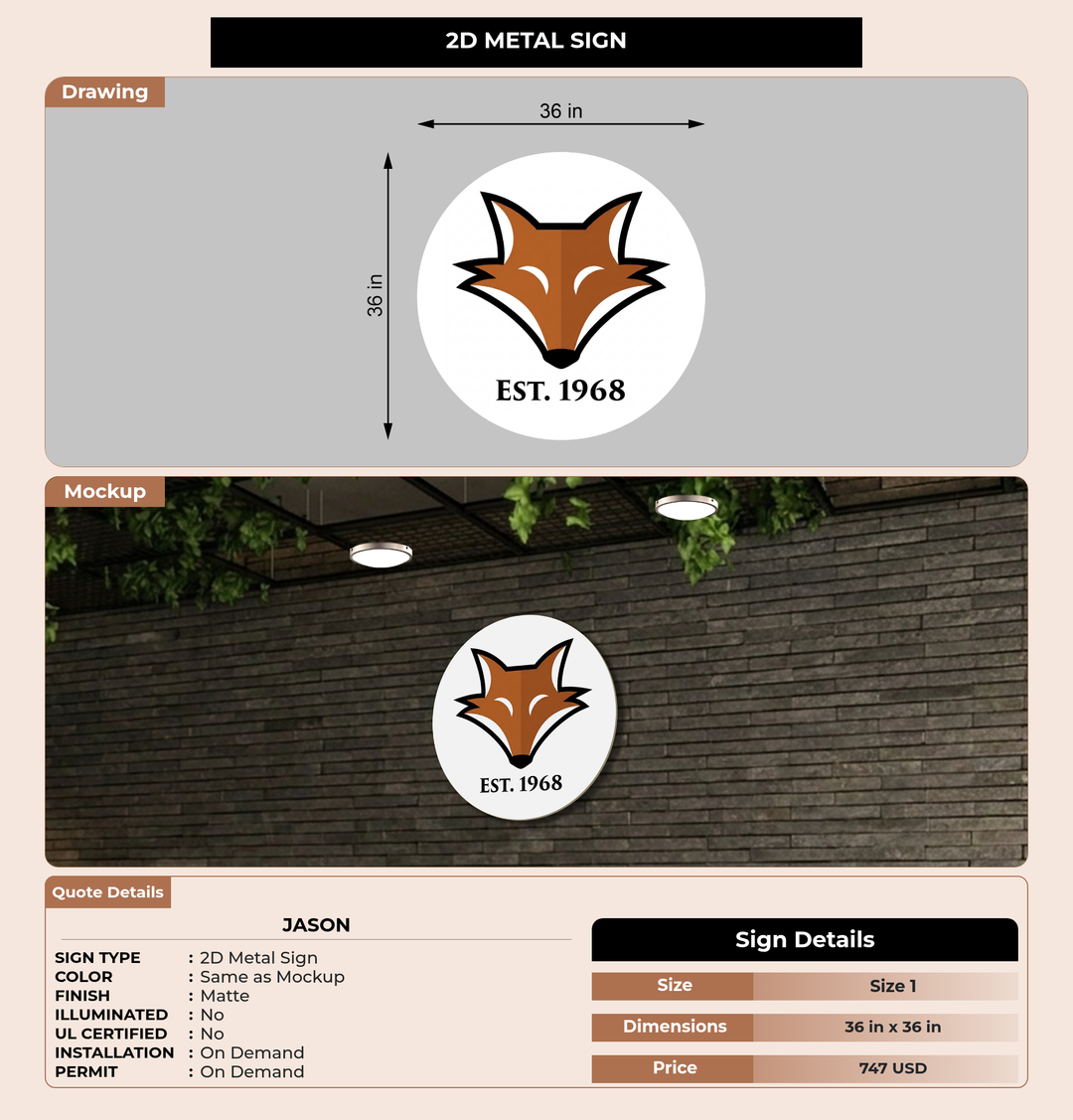 2D METAL SIGN

Drawing

36 in

36 in

EST. 1968

Mockup

EST. 1968

Quote Details

JASON

SIGN TYPE : 2D Metal Sign
COLOR : Same as Mockup
FINISH : Matte
ILLUMINATED : No
UL CERTIFIED : No
INSTALLATION : On Demand
PERMIT : On Demand

Sign Details

Size
Size 1

Dimensions
36 in x 36 in

Price
747 USD